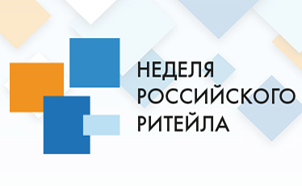 НЕДЕЛЯ
РОССИЙСКОГО
РИТЕЙЛА